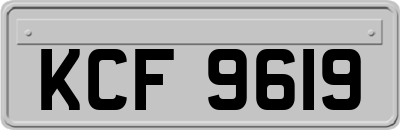 KCF 9619